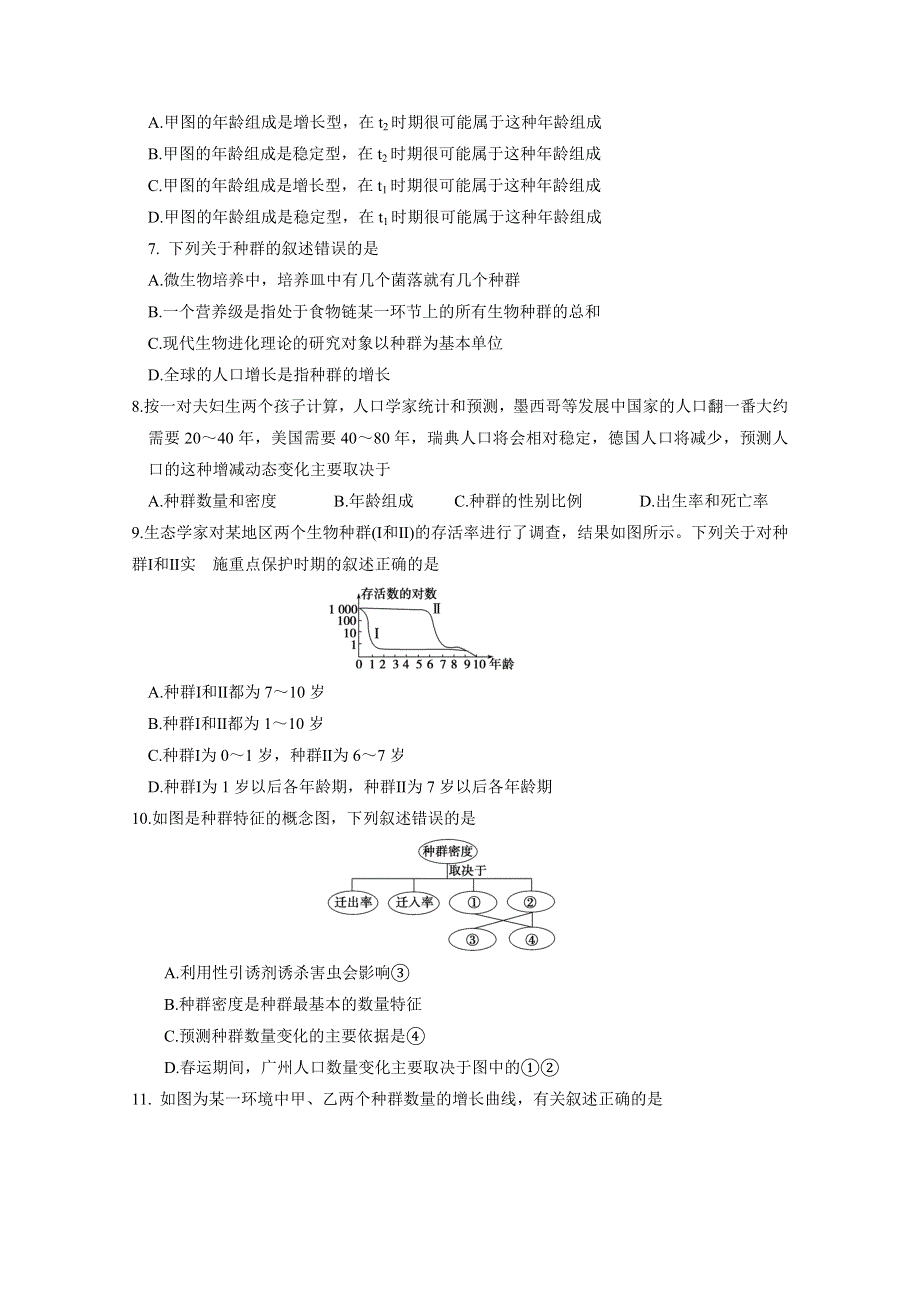 A.甲图的年龄组成是增长型，在 $t_2$ 时期很可能属于这种年龄组成

B.甲图的年龄组成是稳定型，在 $t_2$ 时期很可能属于这种年龄组成

C.甲图的年龄组成是增长型，在 $t_1$ 时期很可能属于这种年龄组成

D.甲图的年龄组成是稳定型，在 $t_1$ 时期很可能属于这种年龄组成

7. 下列关于种群的叙述错误的是

A.微生物培养中，培养皿中有几个菌落就有几个种群

B.一个营养级是指处于食物链某一环节上的所有生物种群的总和

C.现代生物进化理论的研究对象以种群为基本单位

D.全球的人口增长是指种群的增长

8.按一对夫妇生两个孩子计算，人口学家统计和预测，墨西哥等发展中国家的人口翻一番大约需要 20～40 年，美国需要 40～80 年，瑞典人口将会相对稳定，德国人口将减少，预测人口的这种增减动态变化主要取决于

A.种群数量和密度　　B.年龄组成　　C.种群的性别比例　　D.出生率和死亡率

9.生态学家对某地区两个生物种群(I和II)的存活率进行了调查，结果如图所示。下列关于对种群I和II实　施重点保护时期的叙述正确的是

存活数的对数
1 000
100
10
1
Ⅱ
Ⅰ
0 1 2 3 4 5 6 7 8 9 10 年龄

A.种群I和II都为 7～10 岁

B.种群I和II都为 1～10 岁

C.种群I为 0～1 岁，种群II为 6～7 岁

D.种群I为 1 岁以后各年龄期，种群II为 7 岁以后各年龄期

10.如图是种群特征的概念图，下列叙述错误的是

种群密度
取决于
迁出率　迁入率　①　②
③　④

A.利用性引诱剂诱杀害虫会影响③

B.种群密度是种群最基本的数量特征

C.预测种群数量变化的主要依据是④

D.春运期间，广州人口数量变化主要取决于图中的①②

11. 如图为某一环境中甲、乙两个种群数量的增长曲线，有关叙述正确的是